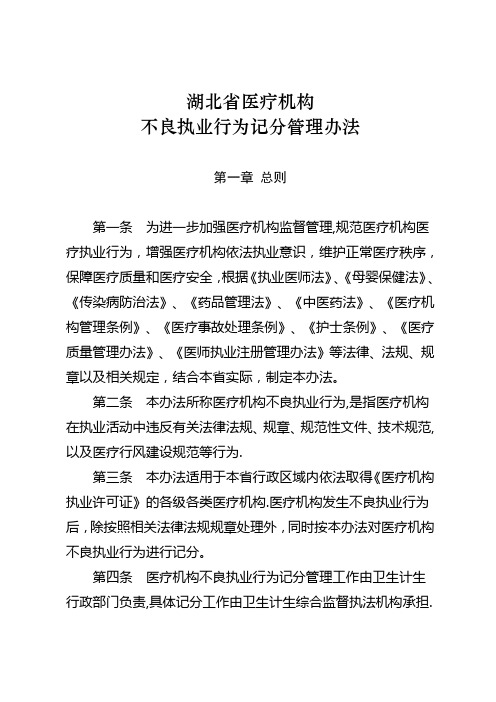 湖北省医疗机构
不良执业行为记分管理办法

第一章 总则

第一条 为进一步加强医疗机构监督管理,规范医疗机构医疗执业行为，增强医疗机构依法执业意识，维护正常医疗秩序，保障医疗质量和医疗安全，根据《执业医师法》、《母婴保健法》、《传染病防治法》、《药品管理法》、《中医药法》、《医疗机构管理条例》、《医疗事故处理条例》、《护士条例》、《医疗质量管理办法》、《医师执业注册管理办法》等法律、法规、规章以及相关规定，结合本省实际，制定本办法。

第二条 本办法所称医疗机构不良执业行为,是指医疗机构在执业活动中违反有关法律法规、规章、规范性文件、技术规范,以及医疗行风建设规范等行为.

第三条 本办法适用于本省行政区域内依法取得《医疗机构执业许可证》的各级各类医疗机构.医疗机构发生不良执业行为后，除按照相关法律法规规章处理外，同时按本办法对医疗机构不良执业行为进行记分。

第四条 医疗机构不良执业行为记分管理工作由卫生计生行政部门负责,具体记分工作由卫生计生综合监督执法机构承担.